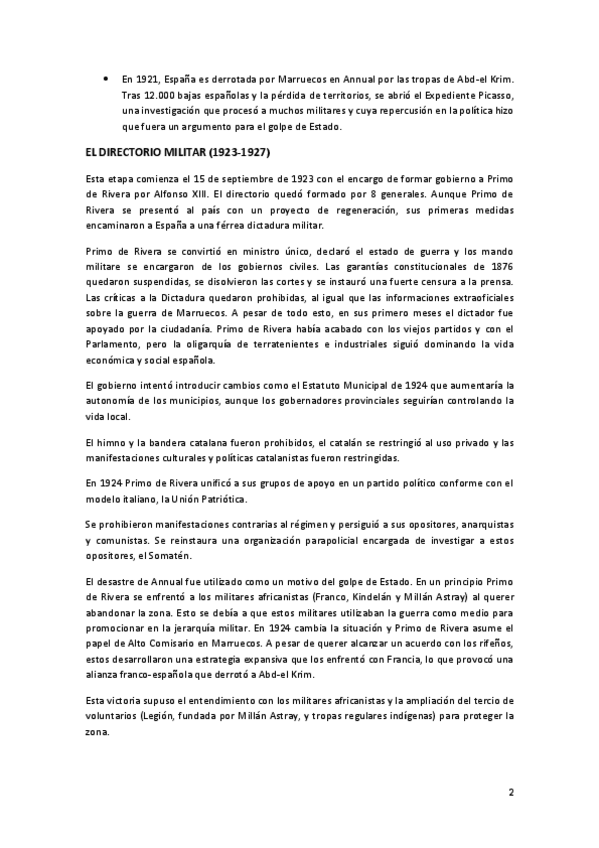 • En 1921, España es derrotada por Marruecos en Annual por las tropas de Abd-el Krim. Tras 12.000 bajas españolas y la pérdida de territorios, se abrió el Expediente Picasso, una investigación que procesó a muchos militares y cuya repercusión en la política hizo que fuera un argumento para el golpe de Estado.

EL DIRECTORIO MILITAR (1923-1927)

Esta etapa comienza el 15 de septiembre de 1923 con el encargo de formar gobierno a Primo de Rivera por Alfonso XIII. El directorio quedó formado por 8 generales. Aunque Primo de Rivera se presentó al país con un proyecto de regeneración, sus primeras medidas encaminaron a España a una férrea dictadura militar.

Primo de Rivera se convirtió en ministro único, declaró el estado de guerra y los mando militare se encargaron de los gobiernos civiles. Las garantías constitucionales de 1876 quedaron suspendidas, se disolvieron las cortes y se instauró una fuerte censura a la prensa. Las críticas a la Dictadura quedaron prohibidas, al igual que las informaciones extraoficiales sobre la guerra de Marruecos. A pesar de todo esto, en sus primero meses el dictador fue apoyado por la ciudadanía. Primo de Rivera había acabado con los viejos partidos y con el Parlamento, pero la oligarquía de terratenientes e industriales siguió dominando la vida económica y social española.

El gobierno intentó introducir cambios como el Estatuto Municipal de 1924 que aumentaría la autonomía de los municipios, aunque los gobernadores provinciales seguirían controlando la vida local.

El himno y la bandera catalana fueron prohibidos, el catalán se restringió al uso privado y las manifestaciones culturales y políticas catalanistas fueron restringidas.

En 1924 Primo de Rivera unificó a sus grupos de apoyo en un partido político conforme con el modelo italiano, la Unión Patriótica.

Se prohibieron manifestaciones contrarias al régimen y persiguió a sus opositores, anarquistas y comunistas. Se reinstaura una organización parapolicial encargada de investigar a estos opositores, el Somatén.

El desastre de Annual fue utilizado como un motivo del golpe de Estado. En un principio Primo de Rivera se enfrentó a los militares africanistas (Franco, Kindelán y Millán Astray) al querer abandonar la zona. Esto se debía a que estos militares utilizaban la guerra como medio para promocionar en la jerarquía militar. En 1924 cambia la situación y Primo de Rivera asume el papel de Alto Comisario en Marruecos. A pesar de querer alcanzar un acuerdo con los rifeños, estos desarrollaron una estrategia expansiva que los enfrentó con Francia, lo que provocó una alianza franco-española que derrotó a Abd-el Krim.

Esta victoria supuso el entendimiento con los militares africanistas y la ampliación del tercio de voluntarios (Legión, fundada por Millán Astray, y tropas regulares indígenas) para proteger la zona.

2